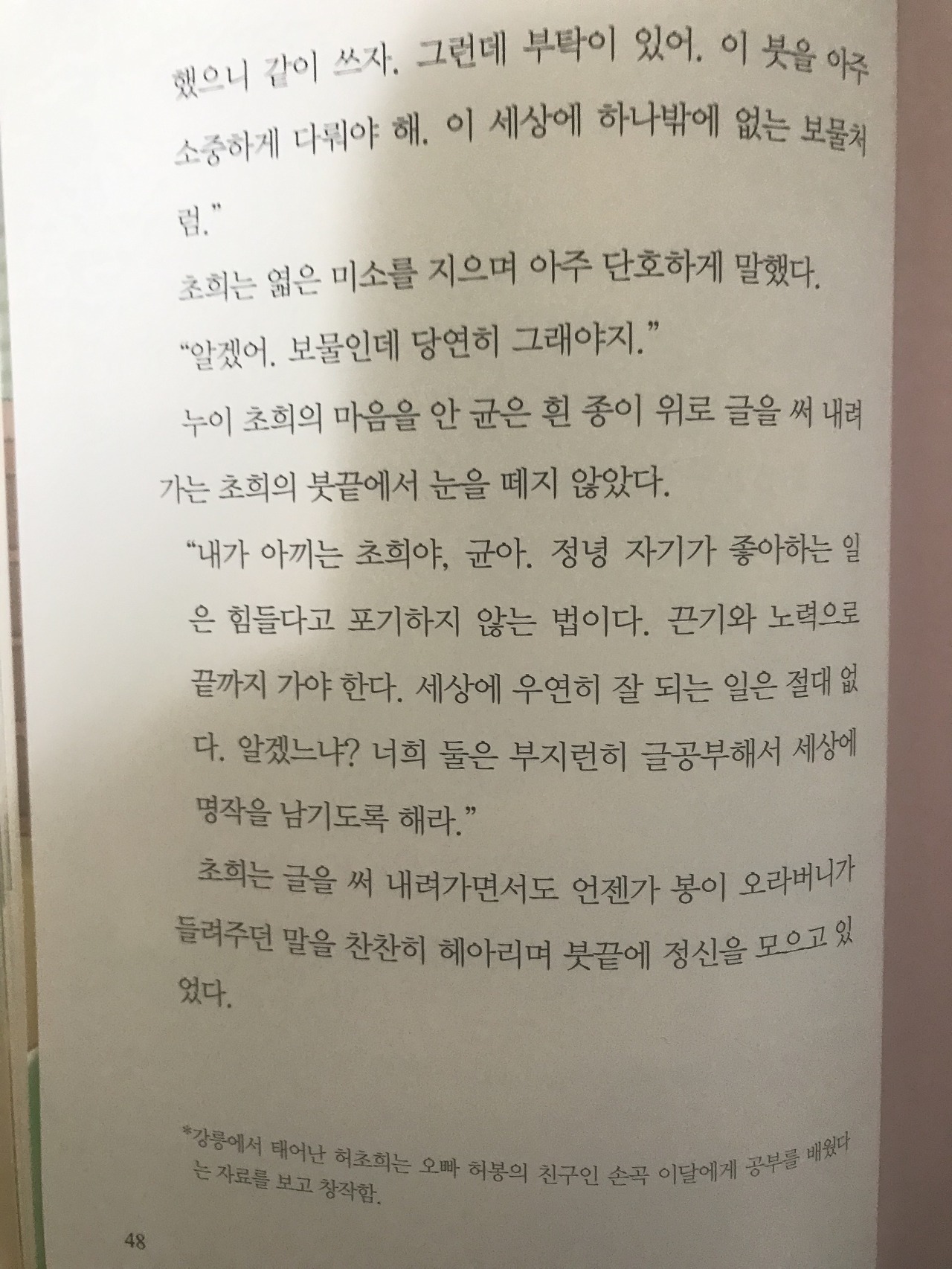 했으니 같이 쓰자. 그런데 부탁이 있어. 이 붓을 아주 소중하게 다뤄야 해. 이 세상에 하나밖에 없는 보물처럼."

초희는 엷은 미소를 지으며 아주 단호하게 말했다.

"알겠어. 보물인데 당연히 그래야지."

누이 초희의 마음을 안 균은 흰 종이 위로 글을 써 내려가는 초희의 붓끝에서 눈을 떼지 않았다.

"내가 아끼는 초희야, 균아. 정녕 자기가 좋아하는 일은 힘들다고 포기하지 않는 법이다. 끈기와 노력으로 끝까지 가야 한다. 세상에 우연히 잘 되는 일은 절대 없다. 알겠느냐? 너희 둘은 부지런히 글공부해서 세상에 명작을 남기도록 해라."

초희는 글을 써 내려가면서도 언젠가 봉이 오라버니가 들려주던 말을 찬찬히 헤아리며 붓끝에 정신을 모으고 있었다.

*강릉에서 태어난 허초희는 오빠 허봉의 친구인 손곡 이달에게 공부를 배웠다는 자료를 보고 창작함.

48